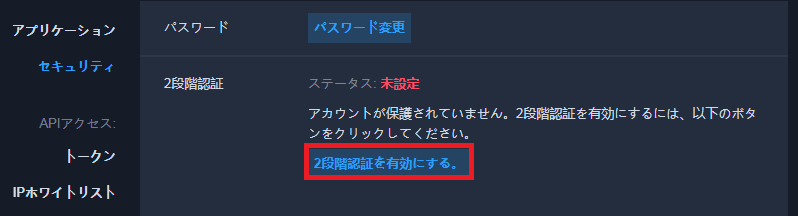 アプリケーション

セキュリティ

APIアクセス:

トークン

IPホワイトリスト

パスワード

パスワード変更

2段階認証

ステータス: 未設定

アカウントが保護されていません。2段階認証を有効にするには、以下のボタンをクリックしてください。

2段階認証を有効にする。